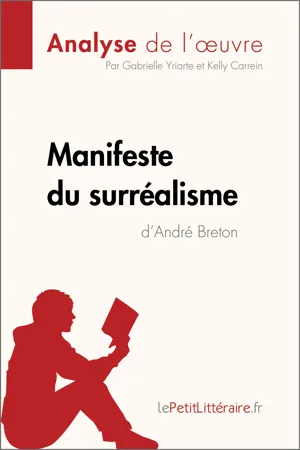 Analyse de l'œuvre
Par Gabrielle Yriarte et Kelly Carrein

Manifeste du surréalisme
d'André Breton

lePetitLittéraire.fr